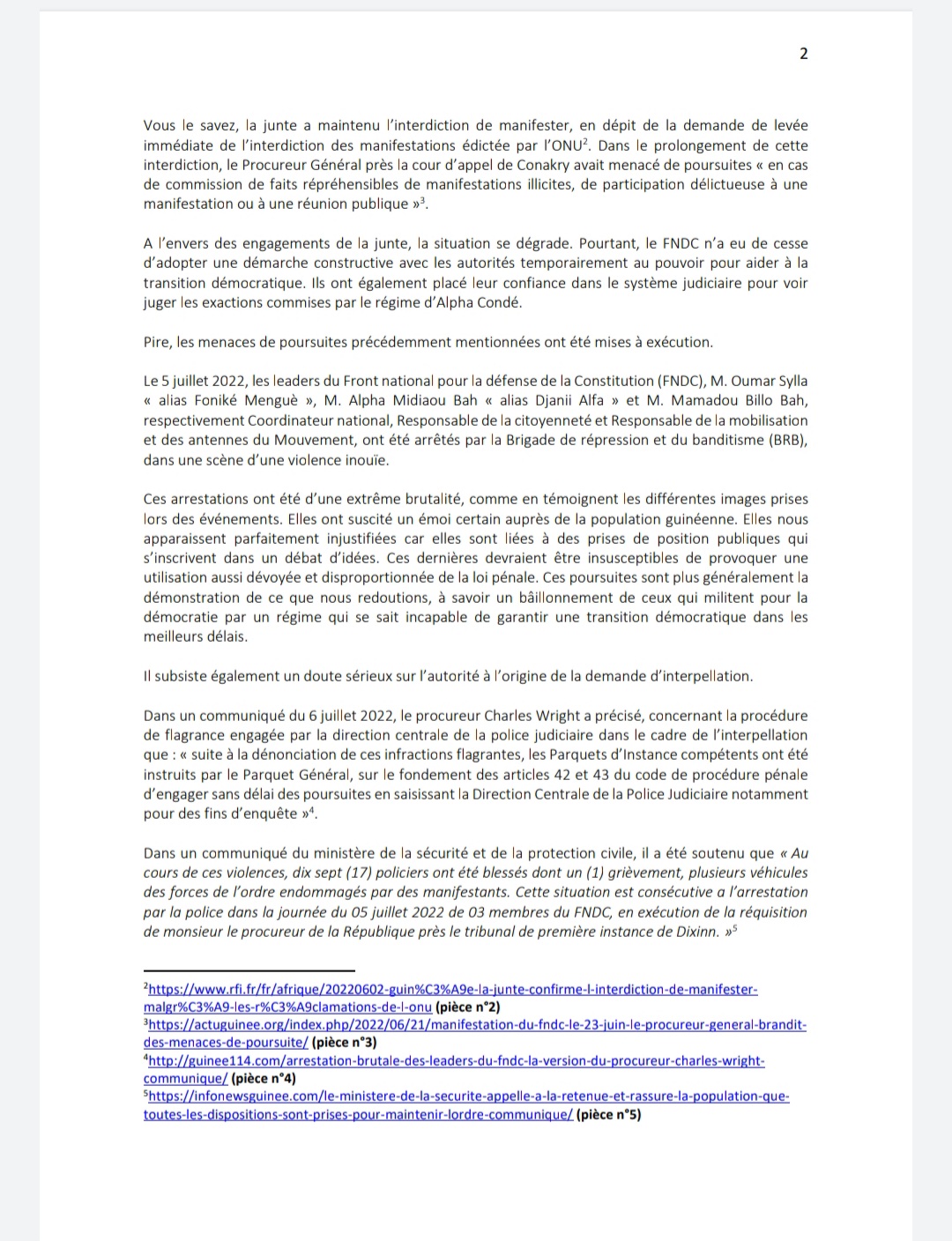 2

Vous le savez, la junte a maintenu l'interdiction de manifester, en dépit de la demande de levée immédiate de l'interdiction des manifestations édictée par l'ONU$^2$. Dans le prolongement de cette interdiction, le Procureur Général près la cour d'appel de Conakry avait menacé de poursuites « en cas de commission de faits répréhensibles de manifestations illicites, de participation délictueuse à une manifestation ou à une réunion publique »$^3$.

A l'envers des engagements de la junte, la situation se dégrade. Pourtant, le FNDC n'a eu de cesse d'adopter une démarche constructive avec les autorités temporairement au pouvoir pour aider à la transition démocratique. Ils ont également placé leur confiance dans le système judiciaire pour voir juger les exactions commises par le régime d'Alpha Condé.

Pire, les menaces de poursuites précédemment mentionnées ont été mises à exécution.

Le 5 juillet 2022, les leaders du Front national pour la défense de la Constitution (FNDC), M. Oumar Sylla « alias Foniké Menguè », M. Alpha Midiaou Bah « alias Djanii Alfa » et M. Mamadou Billo Bah, respectivement Coordinateur national, Responsable de la citoyenneté et Responsable de la mobilisation et des antennes du Mouvement, ont été arrêtés par la Brigade de répression et du banditisme (BRB), dans une scène d'une violence inouïe.

Ces arrestations ont été d'une extrême brutalité, comme en témoignent les différentes images prises lors des événements. Elles ont suscité un émoi certain auprès de la population guinéenne. Elles nous apparaissent parfaitement injustifiées car elles sont liées à des prises de position publiques qui s'inscrivent dans un débat d'idées. Ces dernières devraient être insusceptibles de provoquer une utilisation aussi dévoyée et disproportionnée de la loi pénale. Ces poursuites sont plus généralement la démonstration de ce que nous redoutions, à savoir un bâillonnement de ceux qui militent pour la démocratie par un régime qui se sait incapable de garantir une transition démocratique dans les meilleurs délais.

Il subsiste également un doute sérieux sur l'autorité à l'origine de la demande d'interpellation.

Dans un communiqué du 6 juillet 2022, le procureur Charles Wright a précisé, concernant la procédure de flagrance engagée par la direction centrale de la police judiciaire dans le cadre de l'interpellation que : « suite à la dénonciation de ces infractions flagrantes, les Parquets d'Instance compétents ont été instruits par le Parquet Général, sur le fondement des articles 42 et 43 du code de procédure pénale d'engager sans délai des poursuites en saisissant la Direction Centrale de la Police Judiciaire notamment pour des fins d'enquête »$^4$.

Dans un communiqué du ministère de la sécurité et de la protection civile, il a été soutenu que « Au cours de ces violences, dix sept (17) policiers ont été blessés dont un (1) grièvement, plusieurs véhicules des forces de l'ordre endommagés par des manifestants. Cette situation est consécutive a l'arrestation par la police dans la journée du 05 juillet 2022 de 03 membres du FNDC, en exécution de la réquisition de monsieur le procureur de la République près le tribunal de première instance de Dixinn. »$^5$

$^2$https://www.rfi.fr/fr/afrique/20220602-guin%C3%A9e-la-junte-confirme-l-interdiction-de-manifester-malgr%C3%A9-les-r%C3%A9clamations-de-l-onu (pièce n°2)
$^3$https://actuguinee.org/index.php/2022/06/21/manifestation-du-fndc-le-23-juin-le-procureur-general-brandit-des-menaces-de-poursuite/ (pièce n°3)
$^4$http://guinee114.com/arrestation-brutale-des-leaders-du-fndc-la-version-du-procureur-charles-wright-communique/ (pièce n°4)
$^5$https://infonewsguinee.com/le-ministere-de-la-securite-appelle-a-la-retenue-et-rassure-la-population-que-toutes-les-dispositions-sont-prises-pour-maintenir-lordre-communique/ (pièce n°5)